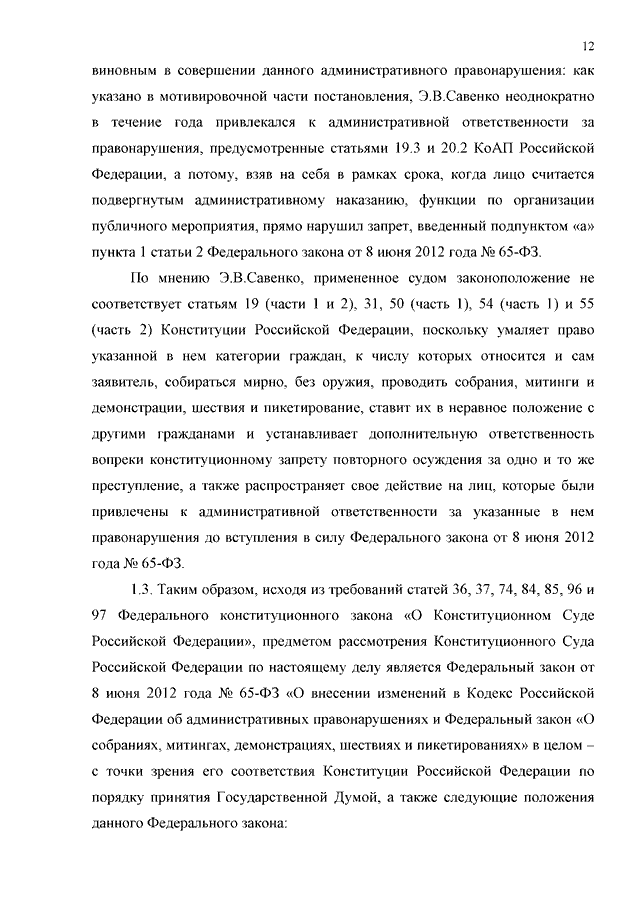 12

виновным в совершении данного административного правонарушения: как указано в мотивировочной части постановления, Э.В.Савенко неоднократно в течение года привлекался к административной ответственности за правонарушения, предусмотренные статьями 19.3 и 20.2 КоАП Российской Федерации, а потому, взяв на себя в рамках срока, когда лицо считается подвергнутым административному наказанию, функции по организации публичного мероприятия, прямо нарушил запрет, введенный подпунктом «а» пункта 1 статьи 2 Федерального закона от 8 июня 2012 года № 65-ФЗ.

По мнению Э.В.Савенко, примененное судом законоположение не соответствует статьям 19 (части 1 и 2), 31, 50 (часть 1), 54 (часть 1) и 55 (часть 2) Конституции Российской Федерации, поскольку умаляет право указанной в нем категории граждан, к числу которых относится и сам заявитель, собираться мирно, без оружия, проводить собрания, митинги и демонстрации, шествия и пикетирование, ставит их в неравное положение с другими гражданами и устанавливает дополнительную ответственность вопреки конституционному запрету повторного осуждения за одно и то же преступление, а также распространяет свое действие на лиц, которые были привлечены к административной ответственности за указанные в нем правонарушения до вступления в силу Федерального закона от 8 июня 2012 года № 65-ФЗ.

1.3. Таким образом, исходя из требований статей 36, 37, 74, 84, 85, 96 и 97 Федерального конституционного закона «О Конституционном Суде Российской Федерации», предметом рассмотрения Конституционного Суда Российской Федерации по настоящему делу является Федеральный закон от 8 июня 2012 года № 65-ФЗ «О внесении изменений в Кодекс Российской Федерации об административных правонарушениях и Федеральный закон «О собраниях, митингах, демонстрациях, шествиях и пикетированиях» в целом – с точки зрения его соответствия Конституции Российской Федерации по порядку принятия Государственной Думой, а также следующие положения данного Федерального закона: